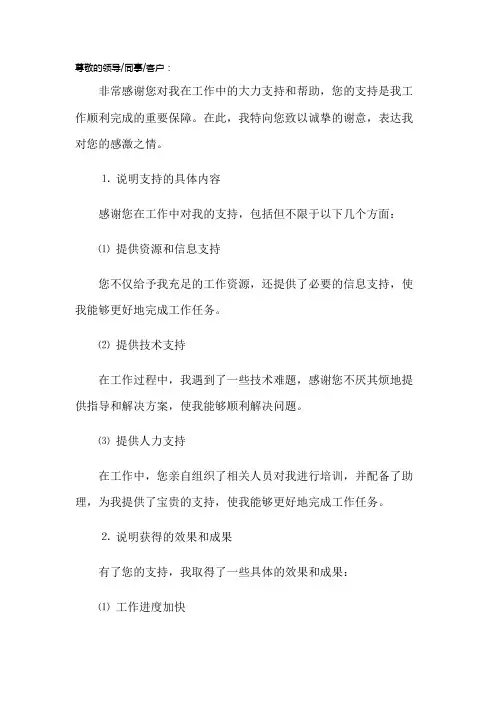 尊敬的领导/同事/客户：

非常感谢您对我在工作中的大力支持和帮助，您的支持是我工作顺利完成的重要保障。在此，我特向您致以诚挚的谢意，表达我对您的感激之情。

1. 说明支持的具体内容

感谢您在工作中对我的支持，包括但不限于以下几个方面：

⑴ 提供资源和信息支持

您不仅给予我充足的工作资源，还提供了必要的信息支持，使我能够更好地完成工作任务。

⑵ 提供技术支持

在工作过程中，我遇到了一些技术难题，感谢您不厌其烦地提供指导和解决方案，使我能够顺利解决问题。

⑶ 提供人力支持

在工作中，您亲自组织了相关人员对我进行培训，并配备了助理，为我提供了宝贵的支持，使我能够更好地完成工作任务。

2. 说明获得的效果和成果

有了您的支持，我取得了一些具体的效果和成果：

⑴ 工作进度加快